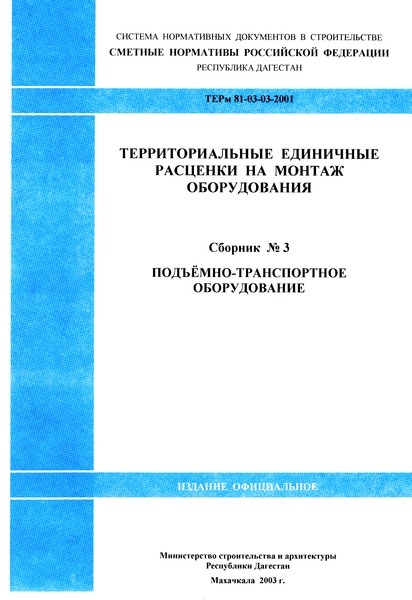 СИСТЕМА НОРМАТИВНЫХ ДОКУМЕНТОВ В СТРОИТЕЛЬСТВЕ
СМЕТНЫЕ НОРМАТИВЫ РОССИЙСКОЙ ФЕДЕРАЦИИ
РЕСПУБЛИКА ДАГЕСТАН

ТЕРм 81-03-03-2001

ТЕРРИТОРИАЛЬНЫЕ ЕДИНИЧНЫЕ РАСЦЕНКИ НА МОНТАЖ ОБОРУДОВАНИЯ

Сборник № 3

ПОДЪЁМНО-ТРАНСПОРТНОЕ ОБОРУДОВАНИЕ

ИЗДАНИЕ ОФИЦИАЛЬНОЕ

Министерство строительства и архитектуры Республики Дагестан

Махачкала 2003 г.